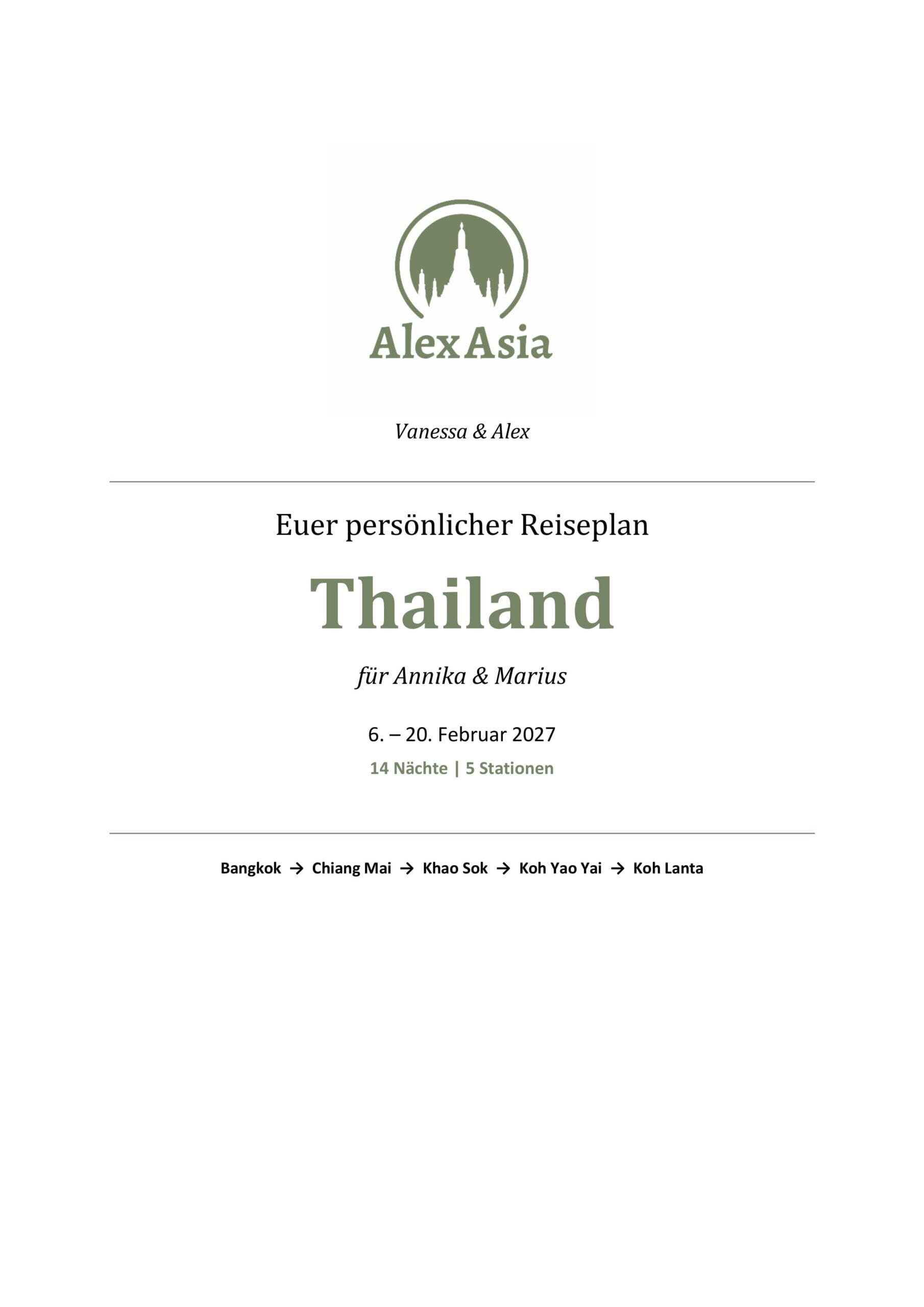 AlexAsia

Vanessa & Alex

Euer persönlicher Reiseplan

Thailand

für Annika & Marius

6. – 20. Februar 2027

14 Nächte | 5 Stationen

Bangkok → Chiang Mai → Khao Sok → Koh Yao Yai → Koh Lanta